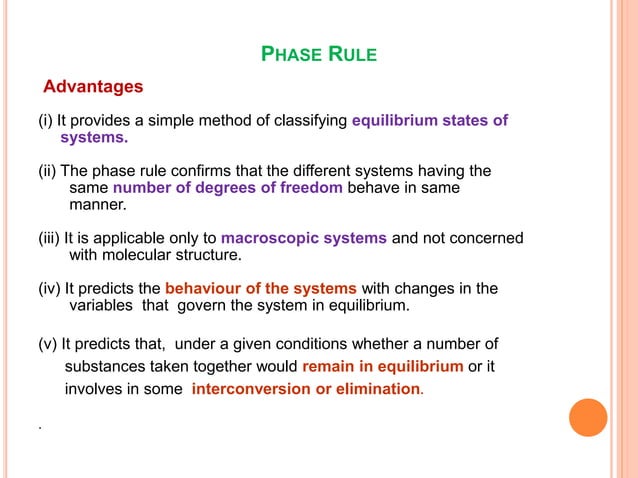 PHASE RULE

Advantages

(i) It provides a simple method of classifying equilibrium states of systems.

(ii) The phase rule confirms that the different systems having the same number of degrees of freedom behave in same manner.

(iii) It is applicable only to macroscopic systems and not concerned with molecular structure.

(iv) It predicts the behaviour of the systems with changes in the variables that govern the system in equilibrium.

(v) It predicts that, under a given conditions whether a number of substances taken together would remain in equilibrium or it involves in some interconversion or elimination.

.